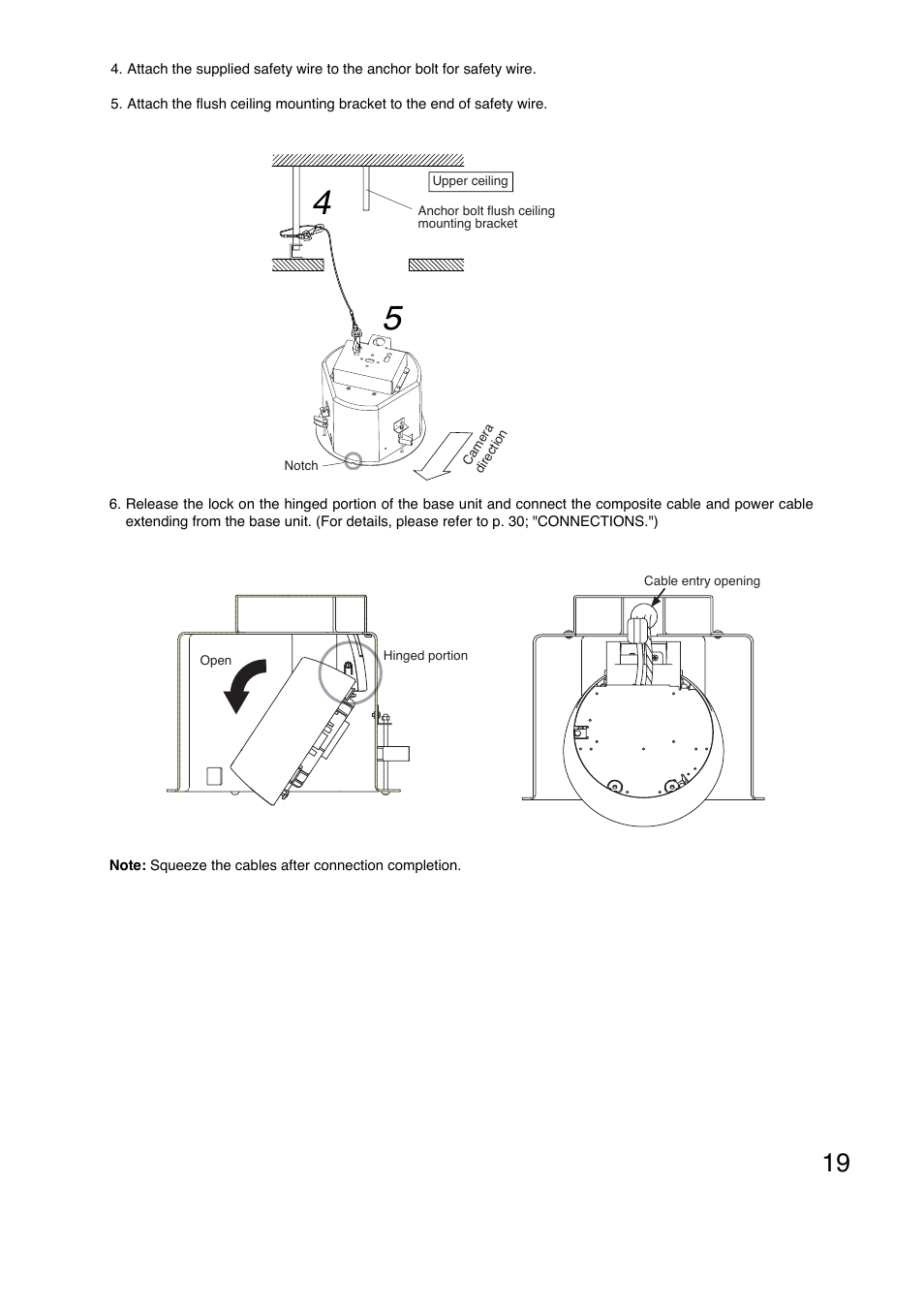 4. Attach the supplied safety wire to the anchor bolt for safety wire.

5. Attach the flush ceiling mounting bracket to the end of safety wire.

Upper ceiling

4

Anchor bolt flush ceiling mounting bracket

5

Notch

Camera direction

6. Release the lock on the hinged portion of the base unit and connect the composite cable and power cable extending from the base unit. (For details, please refer to p. 30; "CONNECTIONS.")

Open

Hinged portion

Cable entry opening

**Note:** Squeeze the cables after connection completion.

19